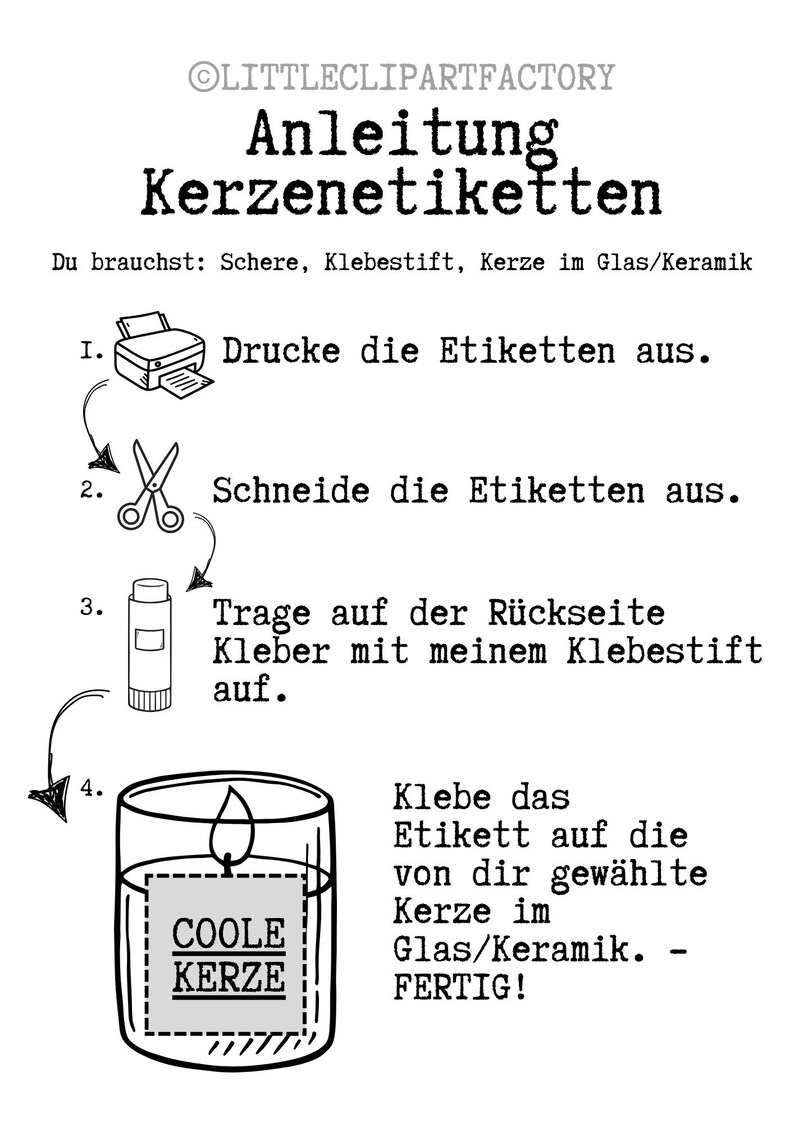 ©LITTLECLIPARTFACTORY

Anleitung
Kerzenetiketten

Du brauchst: Schere, Klebestift, Kerze im Glas/Keramik

1. Drucke die Etiketten aus.

2. Schneide die Etiketten aus.

3. Trage auf der Rückseite Kleber mit meinem Klebestift auf.

4. Klebe das Etikett auf die von dir gewählte Kerze im Glas/Keramik. - FERTIG!

COOLE
KERZE